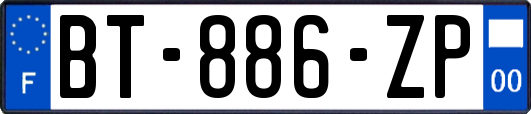 F
BT-886-ZP
00